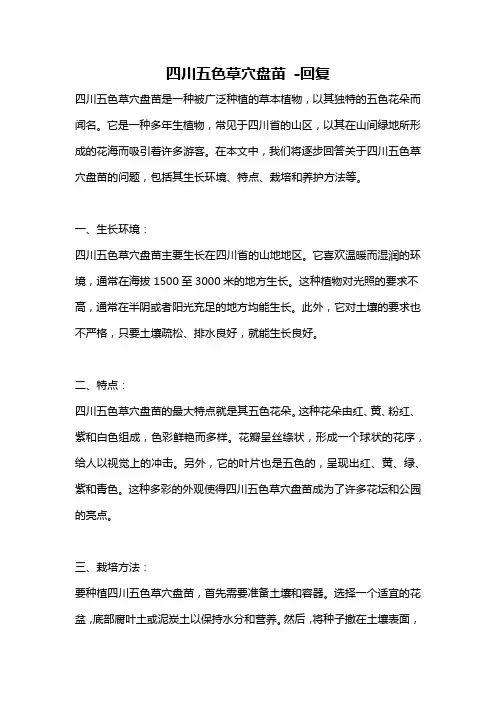 四川五色草穴盘苗 -回复

四川五色草穴盘苗是一种被广泛种植的草本植物，以其独特的五色花朵而闻名。它是一种多年生植物，常见于四川省的山区，以其在山间绿地所形成的花海而吸引着许多游客。在本文中，我们将逐步回答关于四川五色草穴盘苗的问题，包括其生长环境、特点、栽培和养护方法等。

一、生长环境：

四川五色草穴盘苗主要生长在四川省的山地地区。它喜欢温暖而湿润的环境，通常在海拔 1500 至 3000 米的地方生长。这种植物对光照的要求不高，通常在半阴或者阳光充足的地方均能生长。此外，它对土壤的要求也不严格，只要土壤疏松、排水良好，就能生长良好。

二、特点：

四川五色草穴盘苗的最大特点就是其五色花朵。这种花朵由红、黄、粉红、紫和白色组成，色彩鲜艳而多样。花瓣呈丝绦状，形成一个球状的花序，给人以视觉上的冲击。另外，它的叶片也是五色的，呈现出红、黄、绿、紫和青色。这种多彩的外观使得四川五色草穴盘苗成为了许多花坛和公园的亮点。

三、栽培方法：

要种植四川五色草穴盘苗，首先需要准备土壤和容器。选择一个适宜的花盆，底部腐叶土或泥炭土以保持水分和营养。然后，将种子撒在土壤表面，